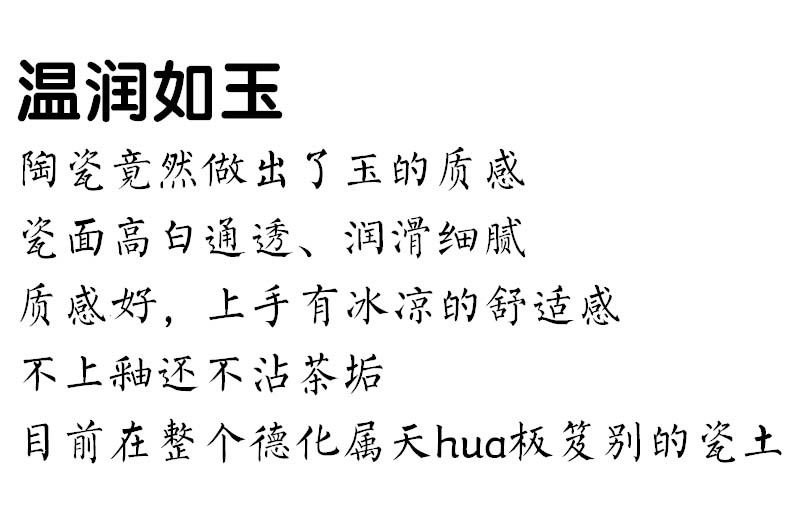 温润如玉

陶瓷竟然做出了玉的质感

瓷面高白通透、润滑细腻

质感好，上手有冰凉的舒适感

不上釉还不沾茶垢

目前在整个德化属天hua板笈别的瓷土